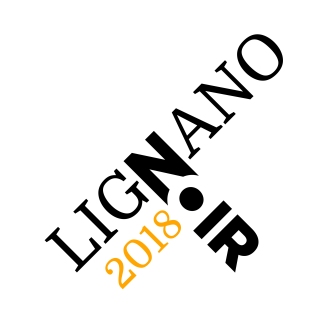 LIGNANO
NOIR
2018